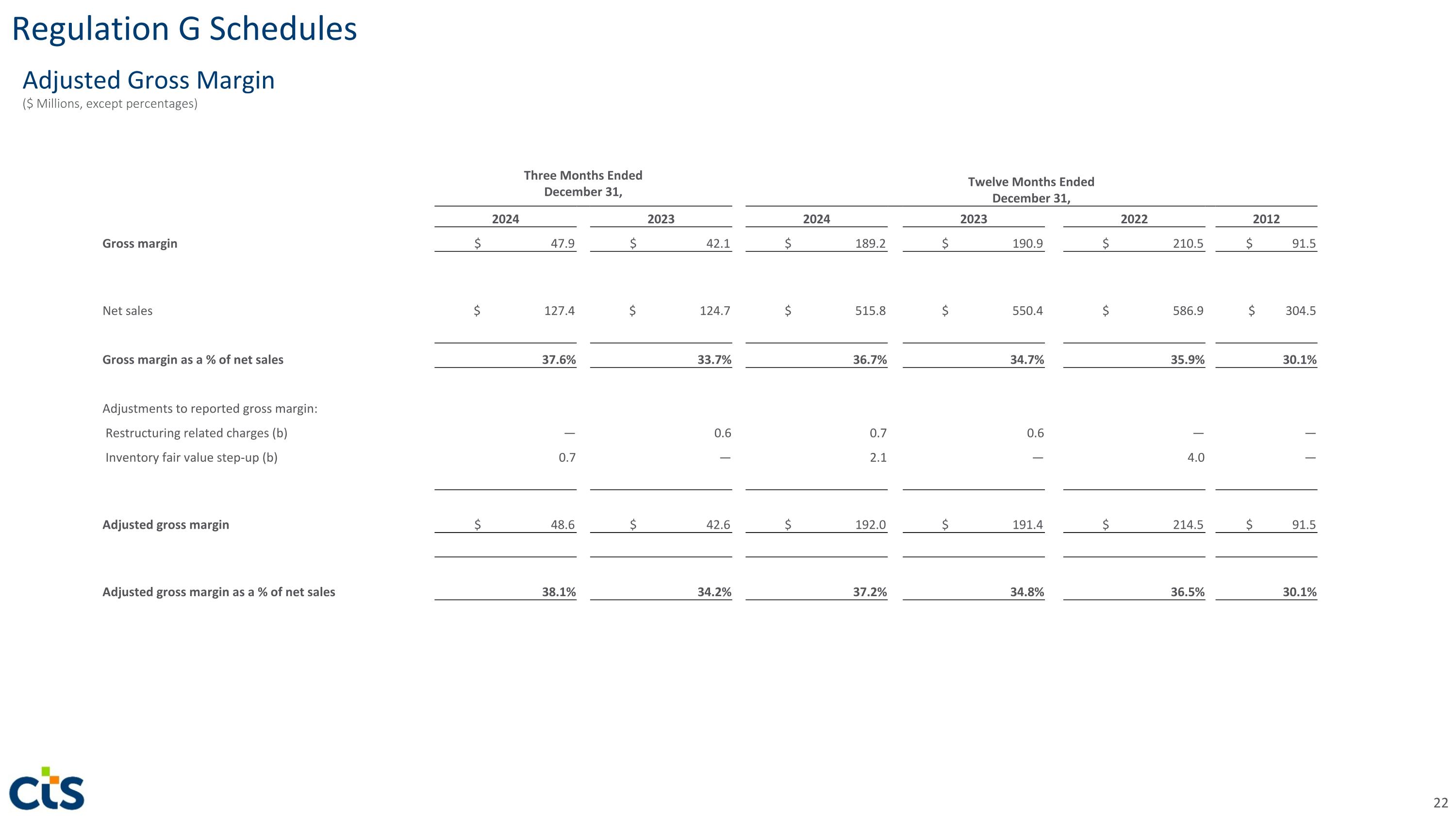 Regulation G Schedules

Adjusted Gross Margin
($ Millions, except percentages)

| | Three Months Ended December 31, 2024 | Three Months Ended December 31, 2023 | Twelve Months Ended December 31, 2024 | Twelve Months Ended December 31, 2023 | Twelve Months Ended December 31, 2022 | Twelve Months Ended December 31, 2012 |
|---|---|---|---|---|---|---|
| **Gross margin** | $ 47.9 | $ 42.1 | $ 189.2 | $ 190.9 | $ 210.5 | $ 91.5 |
| Net sales | $ 127.4 | $ 124.7 | $ 515.8 | $ 550.4 | $ 586.9 | $ 304.5 |
| **Gross margin as a % of net sales** | 37.6% | 33.7% | 36.7% | 34.7% | 35.9% | 30.1% |
| Adjustments to reported gross margin: | | | | | | |
| Restructuring related charges (b) | — | 0.6 | 0.7 | 0.6 | — | — |
| Inventory fair value step-up (b) | 0.7 | — | 2.1 | — | 4.0 | — |
| **Adjusted gross margin** | $ 48.6 | $ 42.6 | $ 192.0 | $ 191.4 | $ 214.5 | $ 91.5 |
| **Adjusted gross margin as a % of net sales** | 38.1% | 34.2% | 37.2% | 34.8% | 36.5% | 30.1% |

cts

22